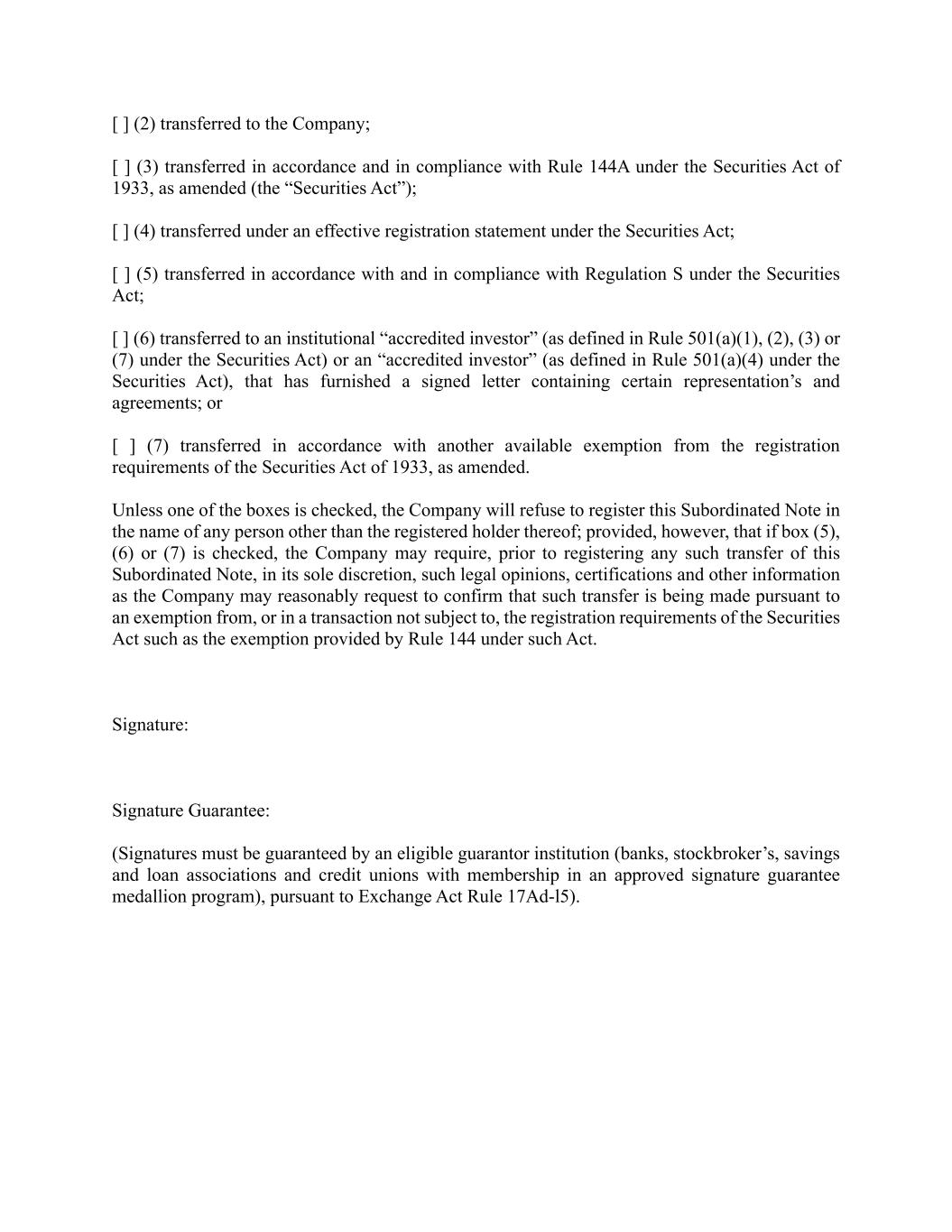 [ ] (2) transferred to the Company;

[ ] (3) transferred in accordance and in compliance with Rule 144A under the Securities Act of 1933, as amended (the “Securities Act”);

[ ] (4) transferred under an effective registration statement under the Securities Act;

[ ] (5) transferred in accordance with and in compliance with Regulation S under the Securities Act;

[ ] (6) transferred to an institutional “accredited investor” (as defined in Rule 501(a)(1), (2), (3) or (7) under the Securities Act) or an “accredited investor” (as defined in Rule 501(a)(4) under the Securities Act), that has furnished a signed letter containing certain representation’s and agreements; or

[ ] (7) transferred in accordance with another available exemption from the registration requirements of the Securities Act of 1933, as amended.

Unless one of the boxes is checked, the Company will refuse to register this Subordinated Note in the name of any person other than the registered holder thereof; provided, however, that if box (5), (6) or (7) is checked, the Company may require, prior to registering any such transfer of this Subordinated Note, in its sole discretion, such legal opinions, certifications and other information as the Company may reasonably request to confirm that such transfer is being made pursuant to an exemption from, or in a transaction not subject to, the registration requirements of the Securities Act such as the exemption provided by Rule 144 under such Act.

Signature:

Signature Guarantee:

(Signatures must be guaranteed by an eligible guarantor institution (banks, stockbroker’s, savings and loan associations and credit unions with membership in an approved signature guarantee medallion program), pursuant to Exchange Act Rule 17Ad-l5).